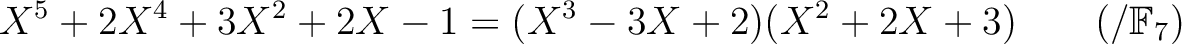 $X^5 + 2X^4 + 3X^2 + 2X - 1 = (X^3 - 3X + 2)(X^2 + 2X + 3) \qquad (/\mathbb{F}_7)$